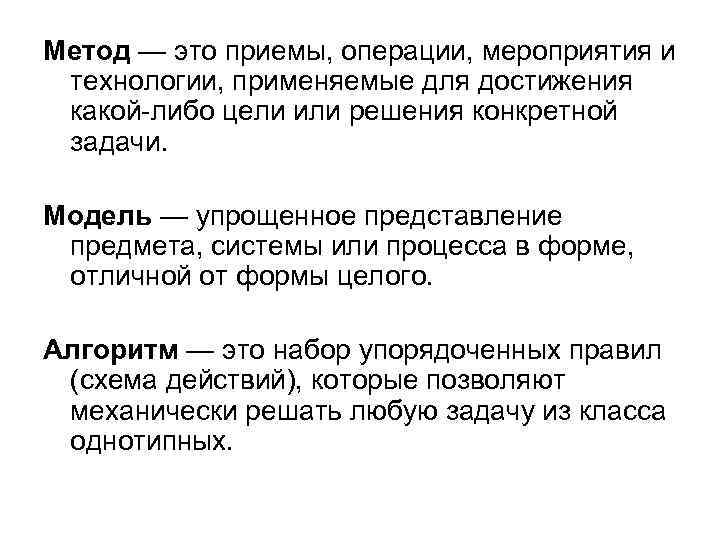 Метод — это приемы, операции, мероприятия и технологии, применяемые для достижения какой-либо цели или решения конкретной задачи.

Модель — упрощенное представление предмета, системы или процесса в форме, отличной от формы целого.

Алгоритм — это набор упорядоченных правил (схема действий), которые позволяют механически решать любую задачу из класса однотипных.